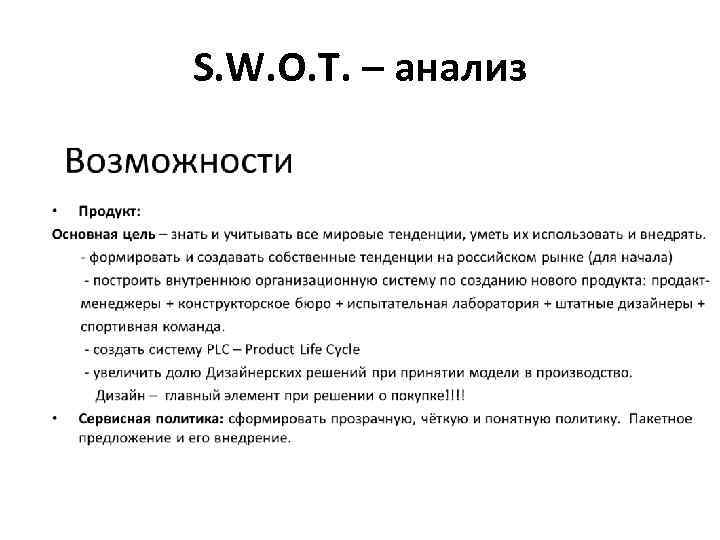 S.W.O.T. – анализ

Возможности

• Продукт:

Основная цель – знать и учитывать все мировые тенденции, уметь их использовать и внедрять.

- формировать и создавать собственные тенденции на российском рынке (для начала)

- построить внутреннюю организационную систему по созданию нового продукта: продакт-менеджеры + конструкторское бюро + испытательная лаборатория + штатные дизайнеры + спортивная команда.

- создать систему PLC – Product Life Cycle

- увеличить долю Дизайнерских решений при принятии модели в производство.

Дизайн – главный элемент при решении о покупке!!!!

• Сервисная политика: сформировать прозрачную, чёткую и понятную политику. Пакетное предложение и его внедрение.